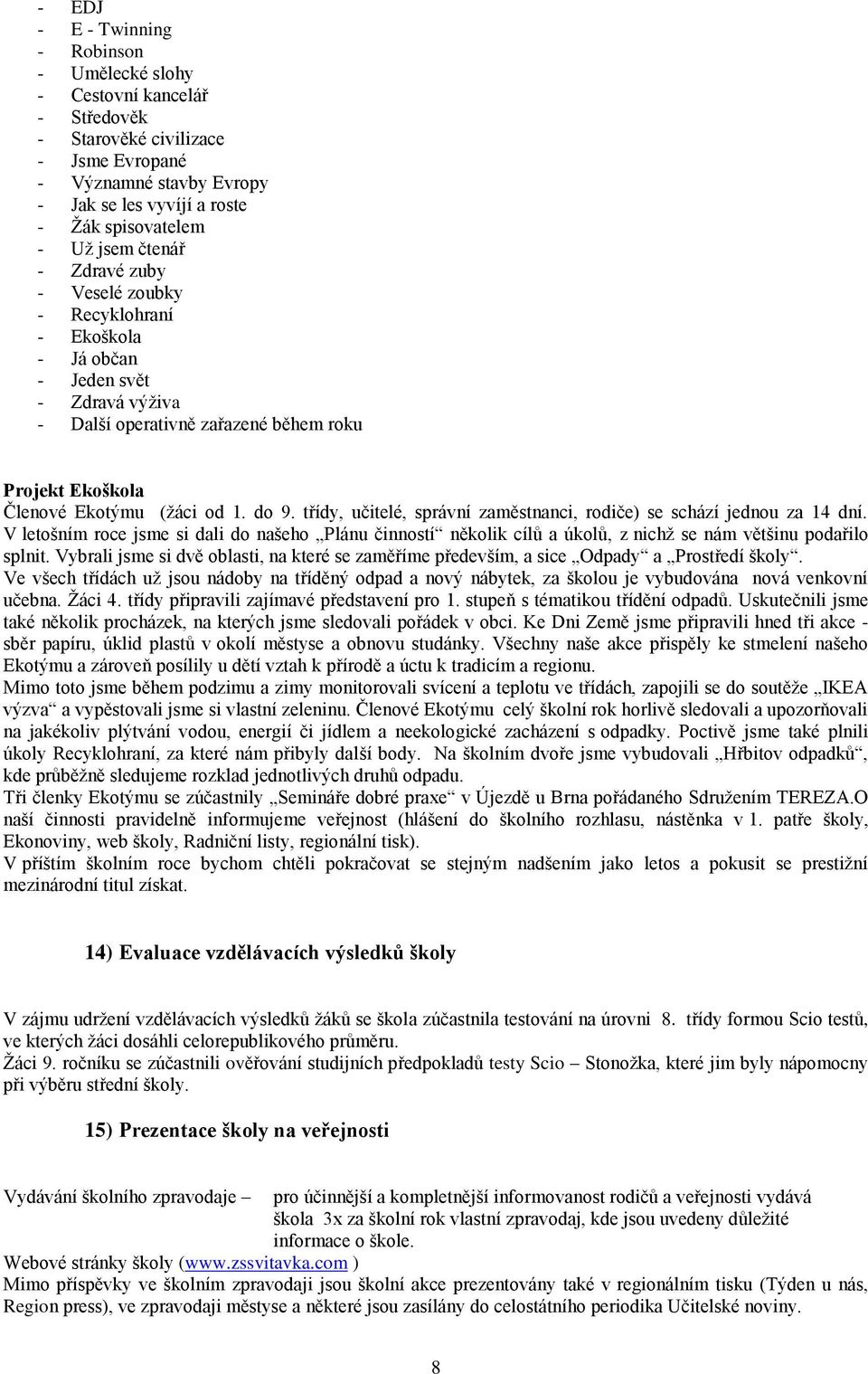 - EDJ
- E - Twinning
- Robinson
- Umělecké slohy
- Cestovní kancelář
- Středověk
- Starověké civilizace
- Jsme Evropané
- Významné stavby Evropy
- Jak se les vyvíjí a roste
- Žák spisovatelem
- Už jsem čtenář
- Zdravé zuby
- Veselé zoubky
- Recyklohraní
- Ekoškola
- Já občan
- Jeden svět
- Zdravá výživa
- Další operativně zařazené během roku

Projekt Ekoškola
Členové Ekotýmu (žáci od 1. do 9. třídy, učitelé, správní zaměstnanci, rodiče) se schází jednou za 14 dní. V letošním roce jsme si dali do našeho „Plánu činností“ několik cílů a úkolů, z nichž se nám většinu podařilo splnit. Vybrali jsme si dvě oblasti, na které se zaměříme především, a sice „Odpady“ a „Prostředí školy“. Ve všech třídách už jsou nádoby na tříděný odpad a nový nábytek, za školou je vybudována nová venkovní učebna. Žáci 4. třídy připravili zajímavé představení pro 1. stupeň s tématikou třídění odpadů. Uskutečnili jsme také několik procházek, na kterých jsme sledovali pořádek v obci. Ke Dni Země jsme připravili hned tři akce - sběr papíru, úklid plastů v okolí městyse a obnovu studánky. Všechny naše akce přispěly ke stmelení našeho Ekotýmu a zároveň posílily u dětí vztah k přírodě a úctu k tradicím a regionu.
Mimo toto jsme během podzimu a zimy monitorovali svícení a teplotu ve třídách, zapojili se do soutěže „IKEA výzva“ a vypěstovali jsme si vlastní zeleninu. Členové Ekotýmu celý školní rok horlivě sledovali a upozorňovali na jakékoliv plýtvání vodou, energií či jídlem a neekologické zacházení s odpadky. Poctivě jsme také plnili úkoly Recyklohraní, za které nám přibyly další body. Na školním dvoře jsme vybudovali „Hřbitov odpadků“, kde průběžně sledujeme rozklad jednotlivých druhů odpadu.
Tři členky Ekotýmu se zúčastnily „Semináře dobré praxe“ v Újezdě u Brna pořádaného Sdružením TEREZA.O naší činnosti pravidelně informujeme veřejnost (hlášení do školního rozhlasu, nástěnka v 1. patře školy, Ekonoviny, web školy, Radniční listy, regionální tisk).
V příštím školním roce bychom chtěli pokračovat se stejným nadšením jako letos a pokusit se prestižní mezinárodní titul získat.

14) Evaluace vzdělávacích výsledků školy

V zájmu udržení vzdělávacích výsledků žáků se škola zúčastnila testování na úrovni 8. třídy formou Scio testů, ve kterých žáci dosáhli celorepublikového průměru.
Žáci 9. ročníku se zúčastnili ověřování studijních předpokladů testy Scio – Stonožka, které jim byly nápomocny při výběru střední školy.

15) Prezentace školy na veřejnosti

Vydávání školního zpravodaje – pro účinnější a kompletnější informovanost rodičů a veřejnosti vydává škola 3x za školní rok vlastní zpravodaj, kde jsou uvedeny důležité informace o škole.
Webové stránky školy (www.zssvitavka.com )
Mimo příspěvky ve školním zpravodaji jsou školní akce prezentovány také v regionálním tisku (Týden u nás, Region press), ve zpravodaji městyse a některé jsou zasílány do celostátního periodika Učitelské noviny.

8